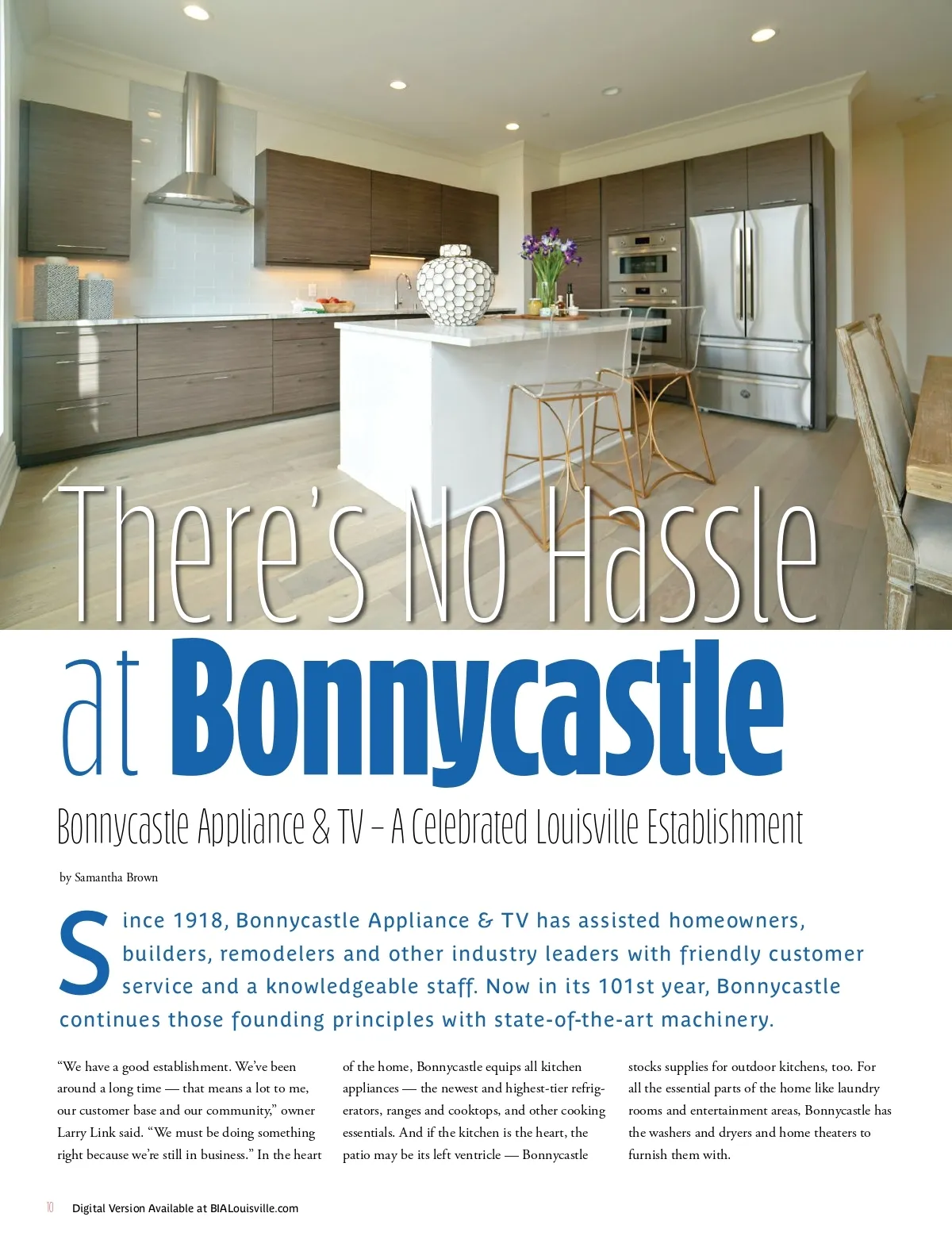 There's No Hassle at Bonnycastle

Bonnycastle Appliance & TV – A Celebrated Louisville Establishment

by Samantha Brown

Since 1918, Bonnycastle Appliance & TV has assisted homeowners, builders, remodelers and other industry leaders with friendly customer service and a knowledgeable staff. Now in its 101st year, Bonnycastle continues those founding principles with state-of-the-art machinery.

"We have a good establishment. We've been around a long time — that means a lot to me, our customer base and our community," owner Larry Link said. "We must be doing something right because we're still in business." In the heart of the home, Bonnycastle equips all kitchen appliances — the newest and highest-tier refrigerators, ranges and cooktops, and other cooking essentials. And if the kitchen is the heart, the patio may be its left ventricle — Bonnycastle stocks supplies for outdoor kitchens, too. For all the essential parts of the home like laundry rooms and entertainment areas, Bonnycastle has the washers and dryers and home theaters to furnish them with.

10 Digital Version Available at BIALouisville.com